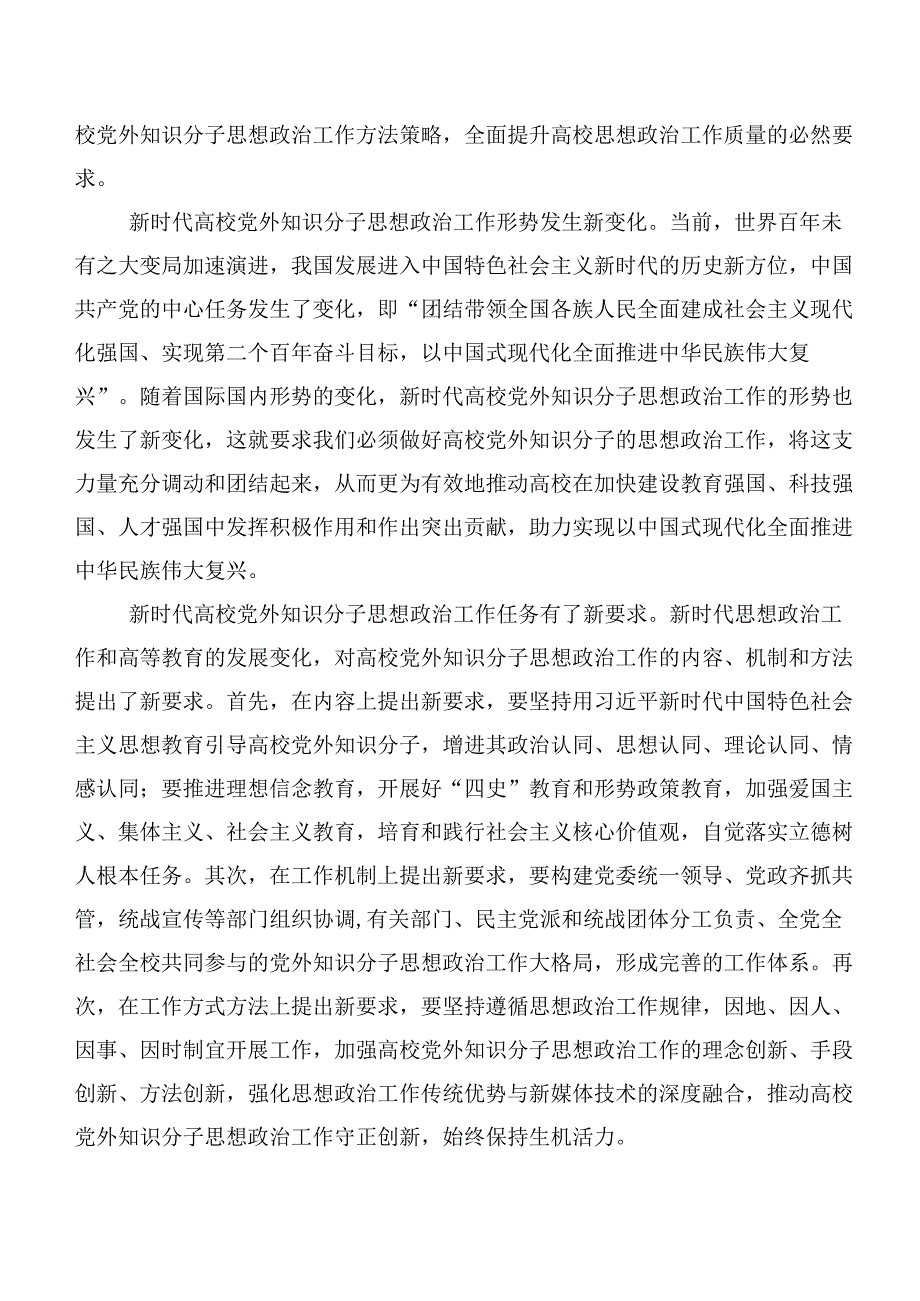 校党外知识分子思想政治工作方法策略，全面提升高校思想政治工作质量的必然要求。

新时代高校党外知识分子思想政治工作形势发生新变化。当前，世界百年未有之大变局加速演进，我国发展进入中国特色社会主义新时代的历史新方位，中国共产党的中心任务发生了变化，即“团结带领全国各族人民全面建成社会主义现代化强国、实现第二个百年奋斗目标，以中国式现代化全面推进中华民族伟大复兴”。随着国际国内形势的变化，新时代高校党外知识分子思想政治工作的形势也发生了新变化，这就要求我们必须做好高校党外知识分子的思想政治工作，将这支力量充分调动和团结起来，从而更为有效地推动高校在加快建设教育强国、科技强国、人才强国中发挥积极作用和作出突出贡献，助力实现以中国式现代化全面推进中华民族伟大复兴。

新时代高校党外知识分子思想政治工作任务有了新要求。新时代思想政治工作和高等教育的发展变化，对高校党外知识分子思想政治工作的内容、机制和方法提出了新要求。首先，在内容上提出新要求，要坚持用习近平新时代中国特色社会主义思想教育引导高校党外知识分子，增进其政治认同、思想认同、理论认同、情感认同；要推进理想信念教育，开展好“四史”教育和形势政策教育，加强爱国主义、集体主义、社会主义教育，培育和践行社会主义核心价值观，自觉落实立德树人根本任务。其次，在工作机制上提出新要求，要构建党委统一领导、党政齐抓共管，统战宣传等部门组织协调,有关部门、民主党派和统战团体分工负责、全党全社会全校共同参与的党外知识分子思想政治工作大格局，形成完善的工作体系。再次，在工作方式方法上提出新要求，要坚持遵循思想政治工作规律，因地、因人、因事、因时制宜开展工作，加强高校党外知识分子思想政治工作的理念创新、手段创新、方法创新，强化思想政治工作传统优势与新媒体技术的深度融合，推动高校党外知识分子思想政治工作守正创新，始终保持生机活力。